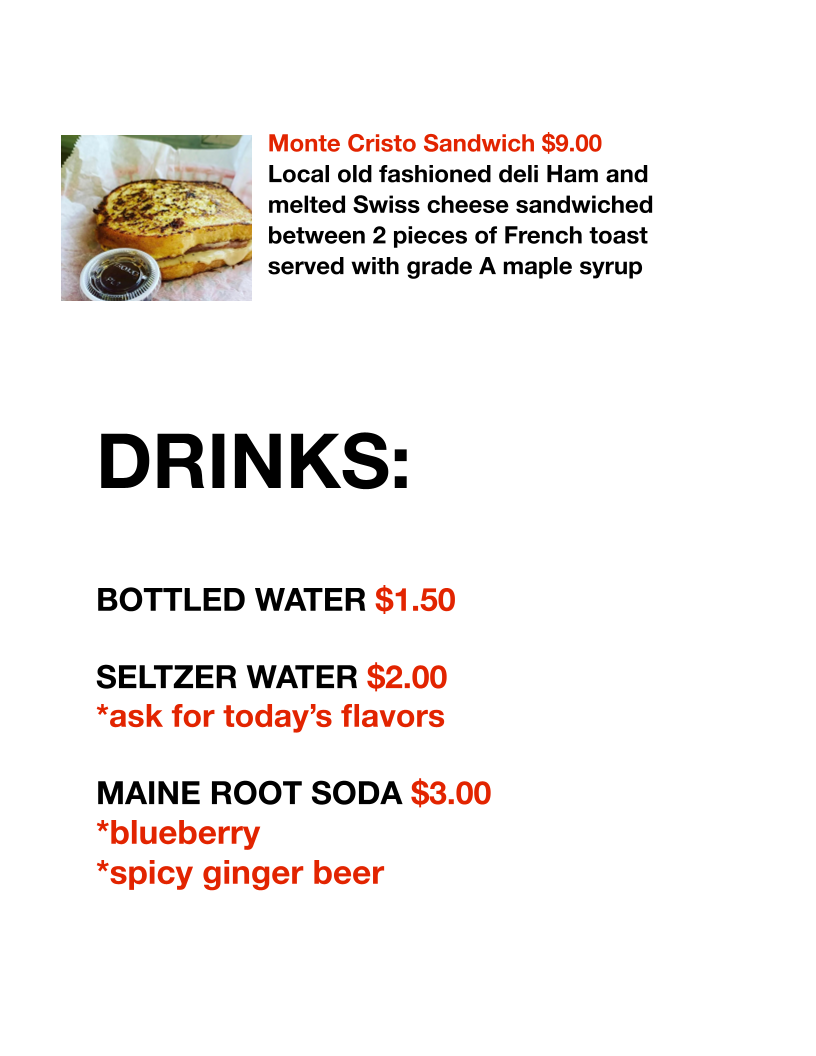 Monte Cristo Sandwich $9.00
Local old fashioned deli Ham and melted Swiss cheese sandwiched between 2 pieces of French toast served with grade A maple syrup

DRINKS:

BOTTLED WATER $1.50

SELTZER WATER $2.00
*ask for today's flavors

MAINE ROOT SODA $3.00
*blueberry
*spicy ginger beer